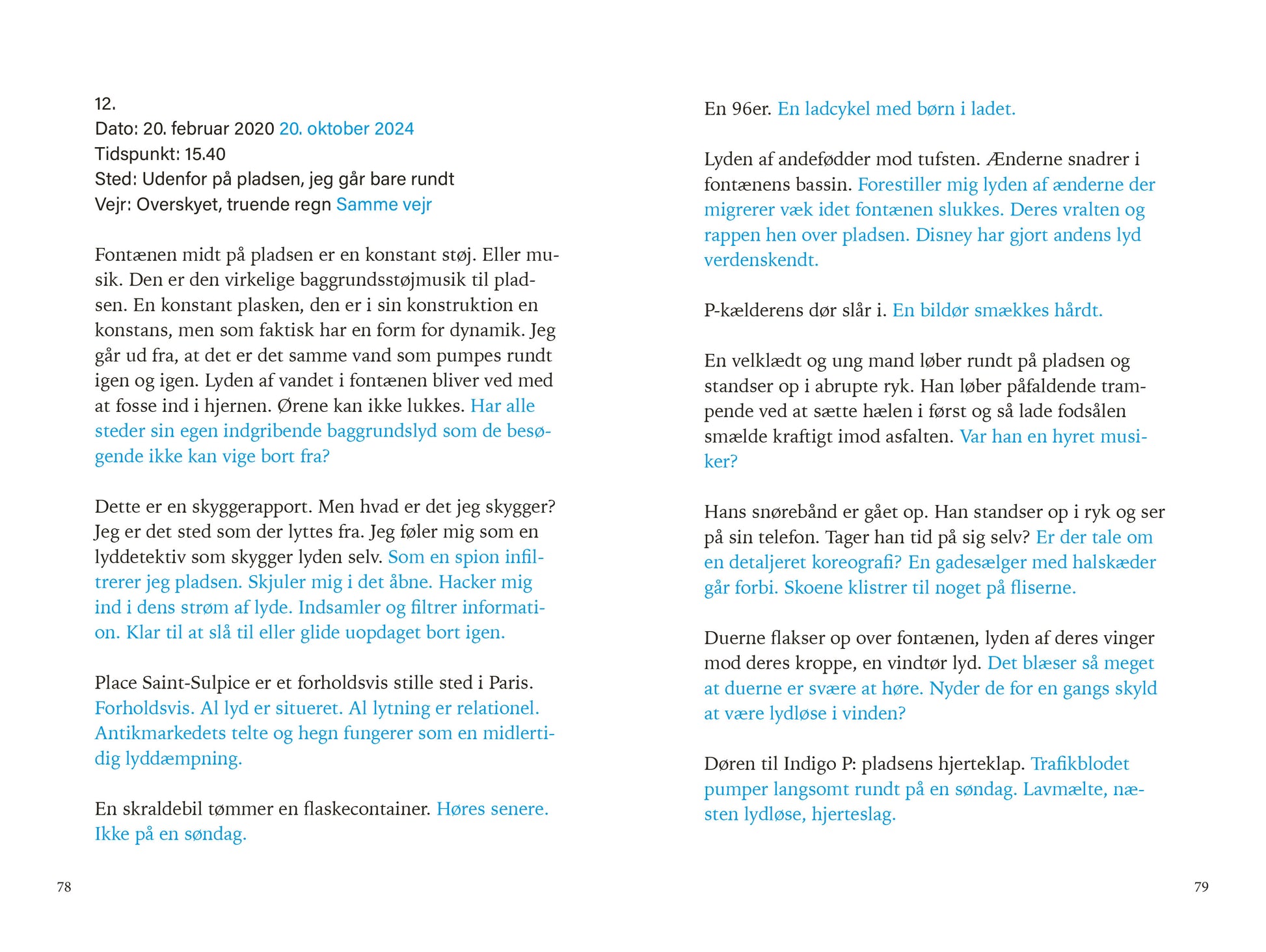 12.
Dato: 20. februar 2020 20. oktober 2024
Tidspunkt: 15.40
Sted: Udenfor på pladsen, jeg går bare rundt
Vejr: Overskyet, truende regn Samme vejr

Fontænen midt på pladsen er en konstant støj. Eller musik. Den er den virkelige baggrundsstøjmusik til pladsen. En konstant plasken, den er i sin konstruktion en konstans, men som faktisk har en form for dynamik. Jeg går ud fra, at det er det samme vand som pumpes rundt igen og igen. Lyden af vandet i fontænen bliver ved med at fosse ind i hjernen. Ørene kan ikke lukkes. Har alle steder sin egen indgribende baggrundslyd som de besøgende ikke kan vige bort fra?

Dette er en skyggerapport. Men hvad er det jeg skygger? Jeg er det sted som der lyttes fra. Jeg føler mig som en lyddetektiv som skygger lyden selv. Som en spion infiltrerer jeg pladsen. Skjuler mig i det åbne. Hacker mig ind i dens strøm af lyde. Indsamler og filtrer information. Klar til at slå til eller glide uopdaget bort igen.

Place Saint-Sulpice er et forholdsvis stille sted i Paris. Forholdsvis. Al lyd er situeret. Al lytning er relationel. Antikmarkedets telte og hegn fungerer som en midlertidig lyddæmpning.

En skraldebil tømmer en flaskecontainer. Høres senere. Ikke på en søndag.

78

En 96er. En ladcykel med børn i ladet.

Lyden af andefødder mod tufsten. Ænderne snadrer i fontænens bassin. Forestiller mig lyden af ænderne der migrerer væk idet fontænen slukkes. Deres vralten og rappen hen over pladsen. Disney har gjort andens lyd verdenskendt.

P-kælderens dør slår i. En bildør smækkes hårdt.

En velklædt og ung mand løber rundt på pladsen og standser op i abrupte ryk. Han løber påfaldende trampende ved at sætte hælen i først og så lade fodsålen smælde kraftigt imod asfalten. Var han en hyret musiker?

Hans snørebånd er gået op. Han standser op i ryk og ser på sin telefon. Tager han tid på sig selv? Er der tale om en detaljeret koreografi? En gadesælger med halskæder går forbi. Skoene klistrer til noget på fliserne.

Duerne flakser op over fontænen, lyden af deres vinger mod deres kroppe, en vindtør lyd. Det blæser så meget at duerne er svære at høre. Nyder de for en gangs skyld at være lydløse i vinden?

Døren til Indigo P: pladsens hjerteklap. Trafikblodet pumper langsomt rundt på en søndag. Lavmælte, næsten lydløse, hjerteslag.

79